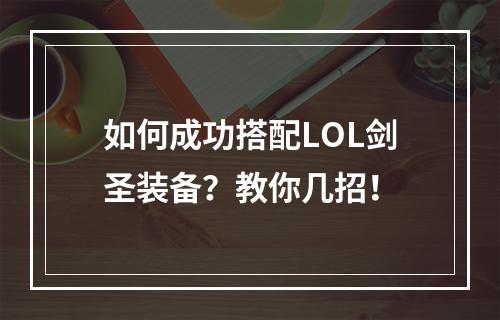 如何成功搭配LOL剑圣装备？教你几招！